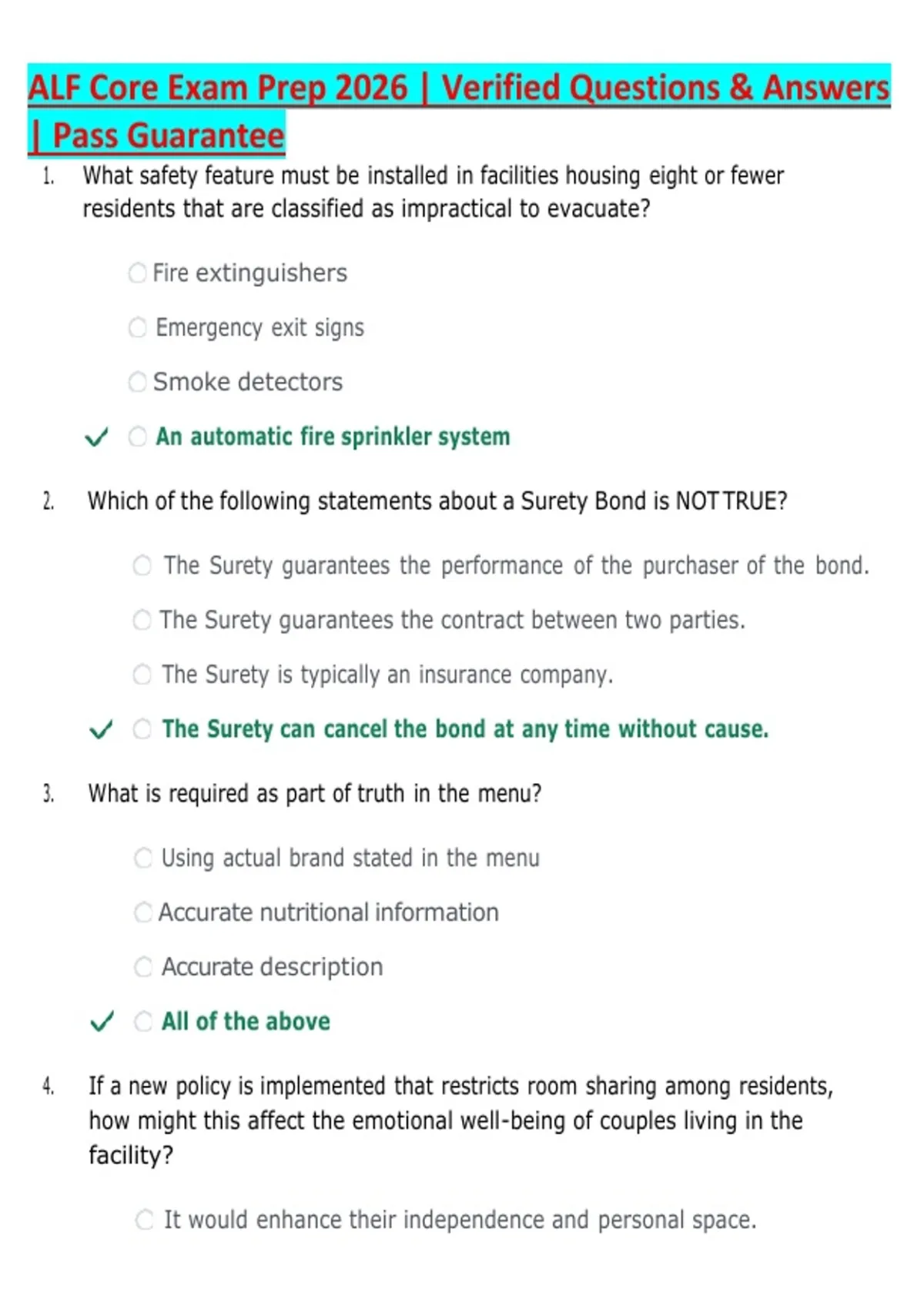 ALF Core Exam Prep 2026 | Verified Questions & Answers | Pass Guarantee

1. What safety feature must be installed in facilities housing eight or fewer residents that are classified as impractical to evacuate?

○ Fire extinguishers

○ Emergency exit signs

○ Smoke detectors

✓ ○ An automatic fire sprinkler system

2. Which of the following statements about a Surety Bond is NOT TRUE?

○ The Surety guarantees the performance of the purchaser of the bond.

○ The Surety guarantees the contract between two parties.

○ The Surety is typically an insurance company.

✓ ○ The Surety can cancel the bond at any time without cause.

3. What is required as part of truth in the menu?

○ Using actual brand stated in the menu

○ Accurate nutritional information

○ Accurate description

✓ ○ All of the above

4. If a new policy is implemented that restricts room sharing among residents, how might this affect the emotional well-being of couples living in the facility?

○ It would enhance their independence and personal space.